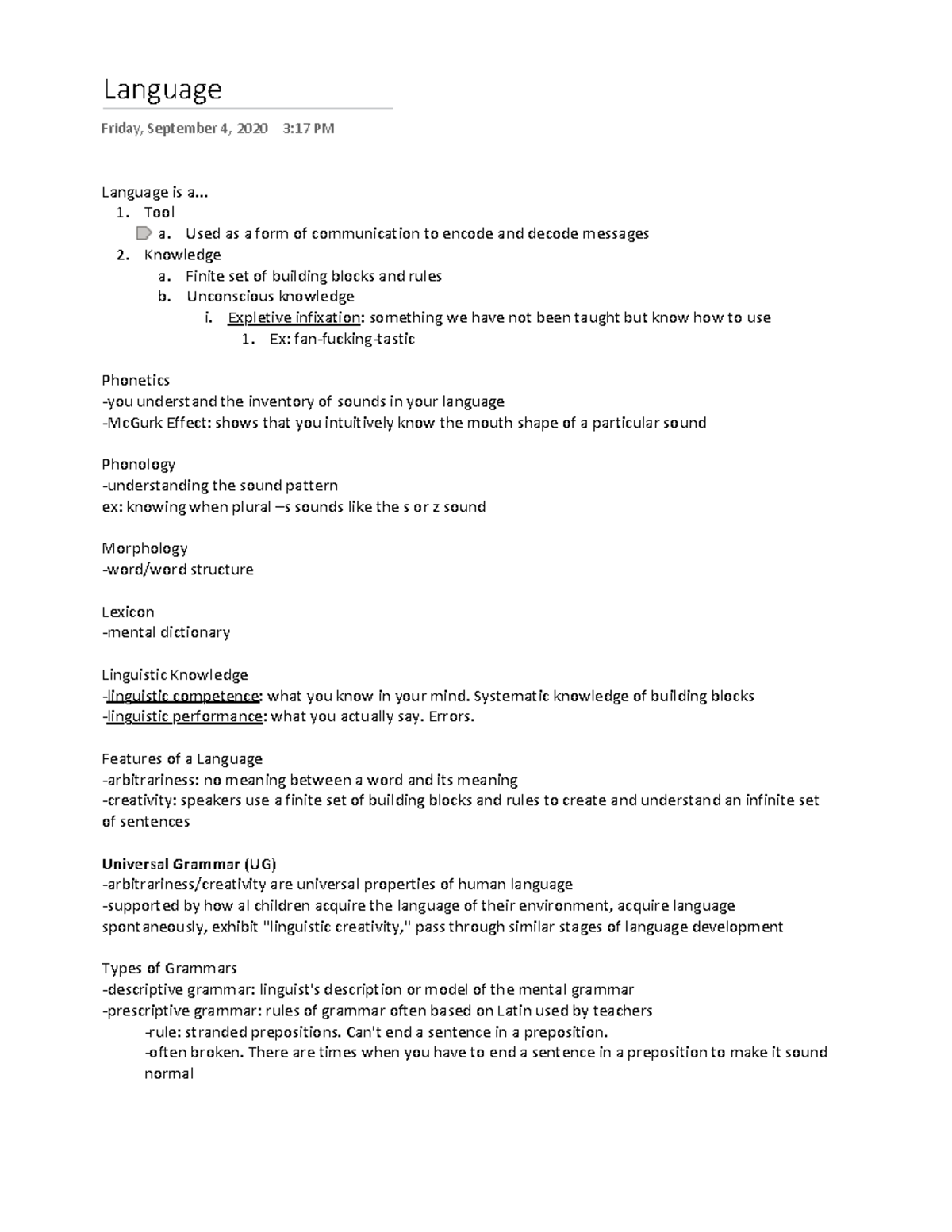 Language

Friday, September 4, 2020 3:17 PM

Language is a...
1. Tool
a. Used as a form of communication to encode and decode messages
2. Knowledge
a. Finite set of building blocks and rules
b. Unconscious knowledge
i. Expletive infixation: something we have not been taught but know how to use
1. Ex: fan-fucking-tastic

Phonetics
-you understand the inventory of sounds in your language
-McGurk Effect: shows that you intuitively know the mouth shape of a particular sound

Phonology
-understanding the sound pattern
ex: knowing when plural –s sounds like the s or z sound

Morphology
-word/word structure

Lexicon
-mental dictionary

Linguistic Knowledge
-linguistic competence: what you know in your mind. Systematic knowledge of building blocks
-linguistic performance: what you actually say. Errors.

Features of a Language
-arbitrariness: no meaning between a word and its meaning
-creativity: speakers use a finite set of building blocks and rules to create and understand an infinite set of sentences

Universal Grammar (UG)
-arbitrariness/creativity are universal properties of human language
-supported by how al children acquire the language of their environment, acquire language spontaneously, exhibit "linguistic creativity," pass through similar stages of language development

Types of Grammars
-descriptive grammar: linguist's description or model of the mental grammar
-prescriptive grammar: rules of grammar often based on Latin used by teachers
-rule: stranded prepositions. Can't end a sentence in a preposition.
-often broken. There are times when you have to end a sentence in a preposition to make it sound normal